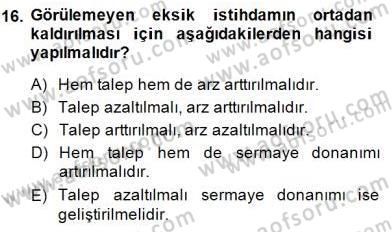 16. Görülemeyen eksik istihdamın ortadan kaldırılması için aşağıdakilerden hangisi yapılmalıdır?

A) Hem talep hem de arz arttırılmalıdır.
B) Talep azaltılmalı, arz arttırılmalıdır.
C) Talep arttırılmalı, arz azaltılmalıdır.
D) Hem talep hem de sermaye donanımı artırılmalıdır.
E) Talep azaltılmalı sermaye donanımı ise geliştirilmelidir.

www.aofsoru.com